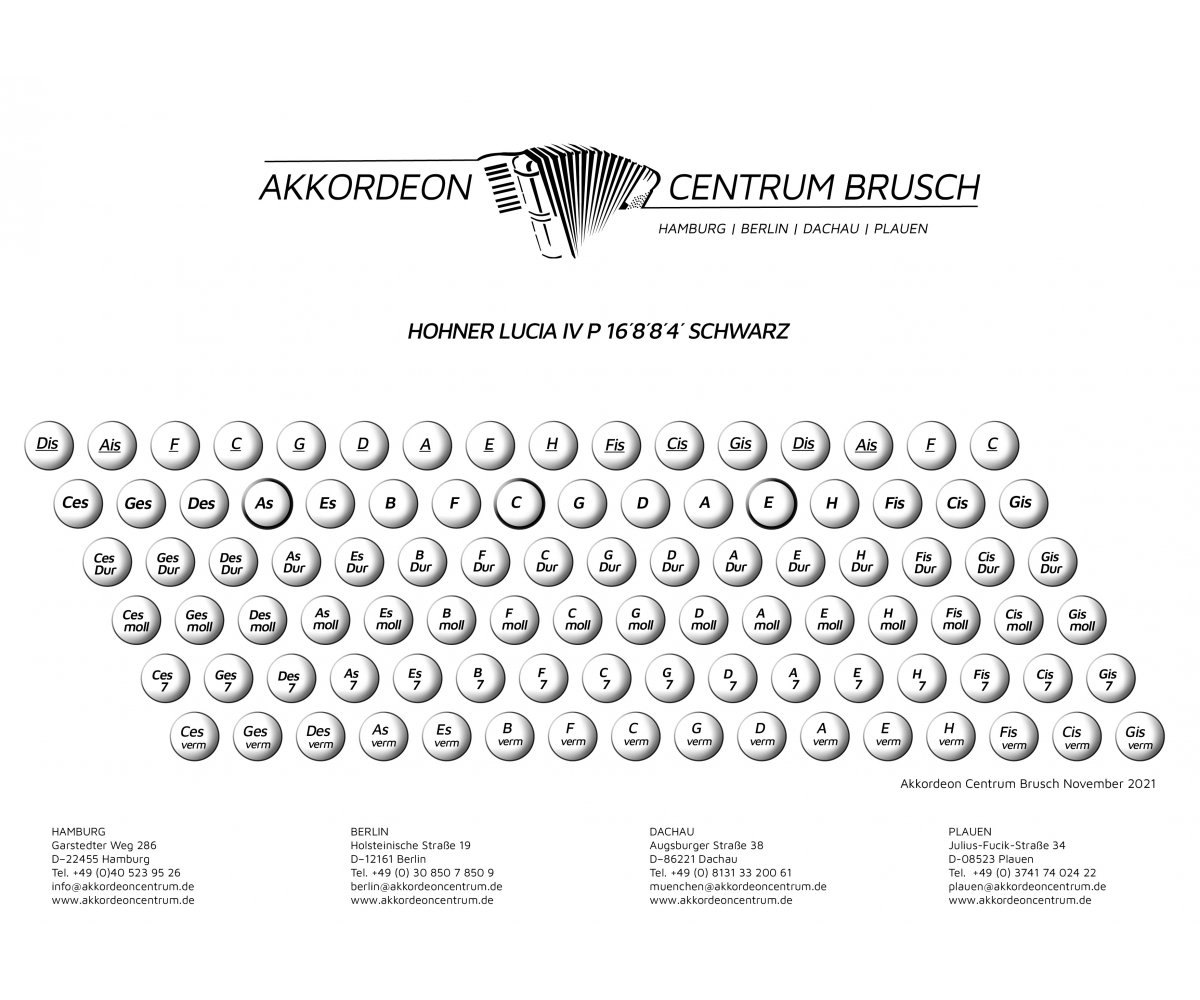 AKKORDEON CENTRUM BRUSCH
HAMBURG | BERLIN | DACHAU | PLAUEN

HOHNER LUCIA IV P 16´8´8´4´ SCHWARZ

Dis Ais F C G D A E H Fis Cis Gis Dis Ais F C

Ces Ges Des As Es B F C G D A E H Fis Cis Gis

Ces Dur Ges Dur Des Dur As Dur Es Dur B Dur F Dur C Dur G Dur D Dur A Dur E Dur H Dur Fis Dur Cis Dur Gis Dur

Ces moll Ges moll Des moll As moll Es moll B moll F moll C moll G moll D moll A moll E moll H moll Fis moll Cis moll Gis moll

Ces 7 Ges 7 Des 7 As 7 Es 7 B 7 F 7 C 7 G 7 D 7 A 7 E 7 H 7 Fis 7 Cis 7 Gis 7

Ces verm Ges verm Des verm As verm Es verm B verm F verm C verm G verm D verm A verm E verm H verm Fis verm Cis verm Gis verm

Akkordeon Centrum Brusch November 2021

HAMBURG
Garstedter Weg 286
D–22455 Hamburg
Tel. +49 (0)40 523 95 26
info@akkordeoncentrum.de
www.akkordeoncentrum.de

BERLIN
Holsteinische Straße 19
D–12161 Berlin
Tel. +49 (0) 30 850 7 850 9
berlin@akkordeoncentrum.de
www.akkordeoncentrum.de

DACHAU
Augsburger Straße 38
D–86221 Dachau
Tel. +49 (0) 8131 33 200 61
muenchen@akkordeoncentrum.de
www.akkordeoncentrum.de

PLAUEN
Julius-Fucik-Straße 34
D-08523 Plauen
Tel. +49 (0) 3741 74 024 22
plauen@akkordeoncentrum.de
www.akkordeoncentrum.de